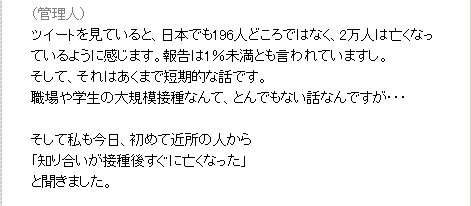 （管理人）
ツイートを見ていると、日本でも196人どころではなく、2万人は亡くなっているように感じます。報告は1％未満とも言われていますし。
そして、それはあくまで短期的な話です。
職場や学生の大規模接種なんて、とんでもない話なんですが・・・

そして私も今日、初めて近所の人から
「知り合いが接種後すぐに亡くなった」
と聞きました。